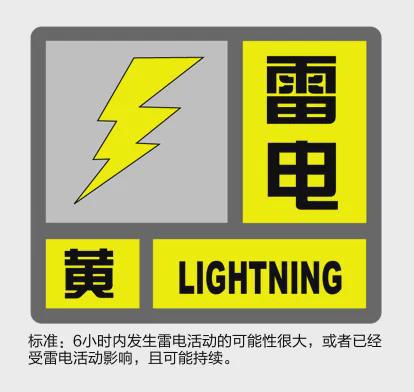 雷电

黄 LIGHTNING

标准：6小时内发生雷电活动的可能性很大，或者已经受雷电活动影响，且可能持续。